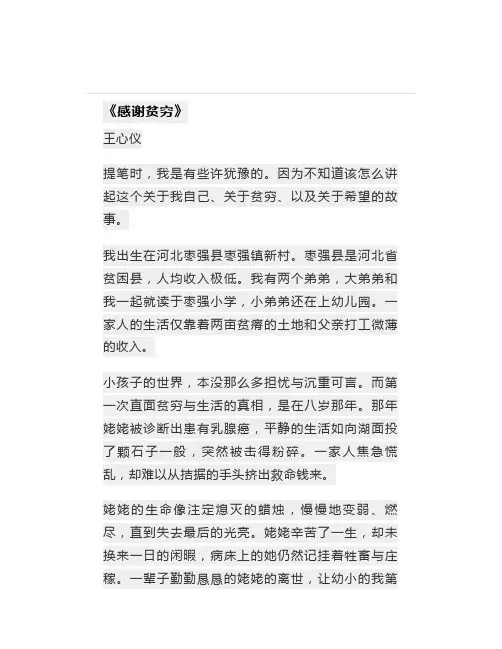 《感谢贫穷》

王心仪

提笔时，我是有些许犹豫的。因为不知道该怎么讲起这个关于我自己、关于贫穷、以及关于希望的故事。

我出生在河北枣强县枣强镇新村。枣强县是河北省贫困县，人均收入极低。我有两个弟弟，大弟弟和我一起就读于枣强小学，小弟弟还在上幼儿园。一家人的生活仅靠着两亩贫瘠的土地和父亲打工微薄的收入。

小孩子的世界，本没那么多担忧与沉重可言。而第一次直面贫穷与生活的真相，是在八岁那年。那年姥姥被诊断出患有乳腺癌，平静的生活如向湖面投了颗石子一般，突然被击得粉碎。一家人焦急慌乱，却难以从拮据的手头挤出救命钱来。

姥姥的生命像注定熄灭的蜡烛，慢慢地变弱、燃尽，直到失去最后的光亮。姥姥辛苦了一生，却未换来一日的闲暇，病床上的她仍然记挂着牲畜与庄稼。一辈子勤勤恳恳的姥姥的离世，让幼小的我第